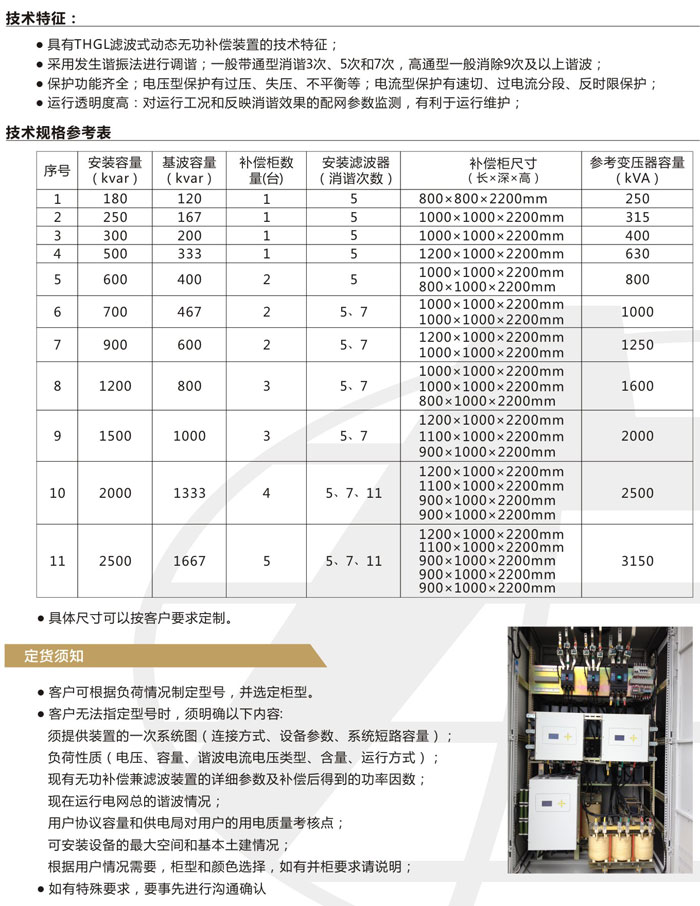 技术特征：

● 具有THGL滤波式动态无功补偿装置的技术特征；
● 采用发生谐振法进行调谐；一般带通型消谐3次、5次和7次，高通型一般消除9次及以上谐波；
● 保护功能齐全；电压型保护有过压、失压、不平衡等；电流型保护有速切、过电流分段、反时限保护；
● 运行透明度高：对运行工况和反映消谐效果的配网参数监测，有利于运行维护；

技术规格参考表

| 序号 | 安装容量（kvar） | 基波容量（kvar） | 补偿柜数量(台) | 安装滤波器（消谐次数） | 补偿柜尺寸（长×深×高） | 参考变压器容量（kVA） |
|---|---|---|---|---|---|---|
| 1 | 180 | 120 | 1 | 5 | 800×800×2200mm | 250 |
| 2 | 250 | 167 | 1 | 5 | 1000×1000×2200mm | 315 |
| 3 | 300 | 200 | 1 | 5 | 1000×1000×2200mm | 400 |
| 4 | 500 | 333 | 1 | 5 | 1200×1000×2200mm | 630 |
| 5 | 600 | 400 | 2 | 5 | 1000×1000×2200mm 800×1000×2200mm | 800 |
| 6 | 700 | 467 | 2 | 5、7 | 1000×1000×2200mm 1000×1000×2200mm | 1000 |
| 7 | 900 | 600 | 2 | 5、7 | 1200×1000×2200mm 1000×1000×2200mm | 1250 |
| 8 | 1200 | 800 | 3 | 5、7 | 1000×1000×2200mm 1000×1000×2200mm 800×1000×2200mm | 1600 |
| 9 | 1500 | 1000 | 3 | 5、7 | 1200×1000×2200mm 1100×1000×2200mm 900×1000×2200mm | 2000 |
| 10 | 2000 | 1333 | 4 | 5、7、11 | 1200×1000×2200mm 1100×1000×2200mm 900×1000×2200mm 900×1000×2200mm | 2500 |
| 11 | 2500 | 1667 | 5 | 5、7、11 | 1200×1000×2200mm 1100×1000×2200mm 900×1000×2200mm 900×1000×2200mm 900×1000×2200mm | 3150 |

● 具体尺寸可以按客户要求定制。

定货须知

● 客户可根据负荷情况制定型号，并选定柜型。
● 客户无法指定型号时，须明确以下内容:
须提供装置的一次系统图（连接方式、设备参数、系统短路容量）；
负荷性质（电压、容量、谐波电流电压类型、含量、运行方式）；
现有无功补偿兼滤波装置的详细参数及补偿后得到的功率因数；
现在运行电网总的谐波情况；
用户协议容量和供电局对用户的用电质量考核点；
可安装设备的最大空间和基本土建情况；
根据用户情况需要，柜型和颜色选择，如有并柜要求请说明；
● 如有特殊要求，要事先进行沟通确认